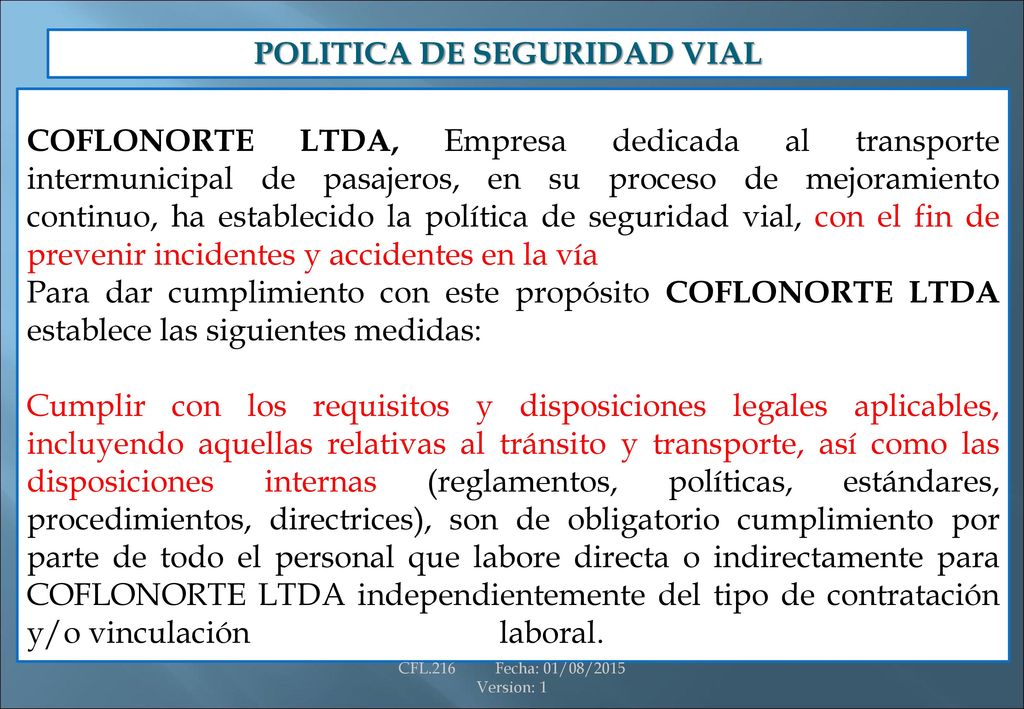 POLITICA DE SEGURIDAD VIAL

COFLONORTE LTDA, Empresa dedicada al transporte intermunicipal de pasajeros, en su proceso de mejoramiento continuo, ha establecido la política de seguridad vial, con el fin de prevenir incidentes y accidentes en la vía
Para dar cumplimiento con este propósito COFLONORTE LTDA establece las siguientes medidas:

Cumplir con los requisitos y disposiciones legales aplicables, incluyendo aquellas relativas al tránsito y transporte, así como las disposiciones internas (reglamentos, políticas, estándares, procedimientos, directrices), son de obligatorio cumplimiento por parte de todo el personal que labore directa o indirectamente para COFLONORTE LTDA independientemente del tipo de contratación y/o vinculación laboral.

CFL.216 Fecha: 01/08/2015
Version: 1